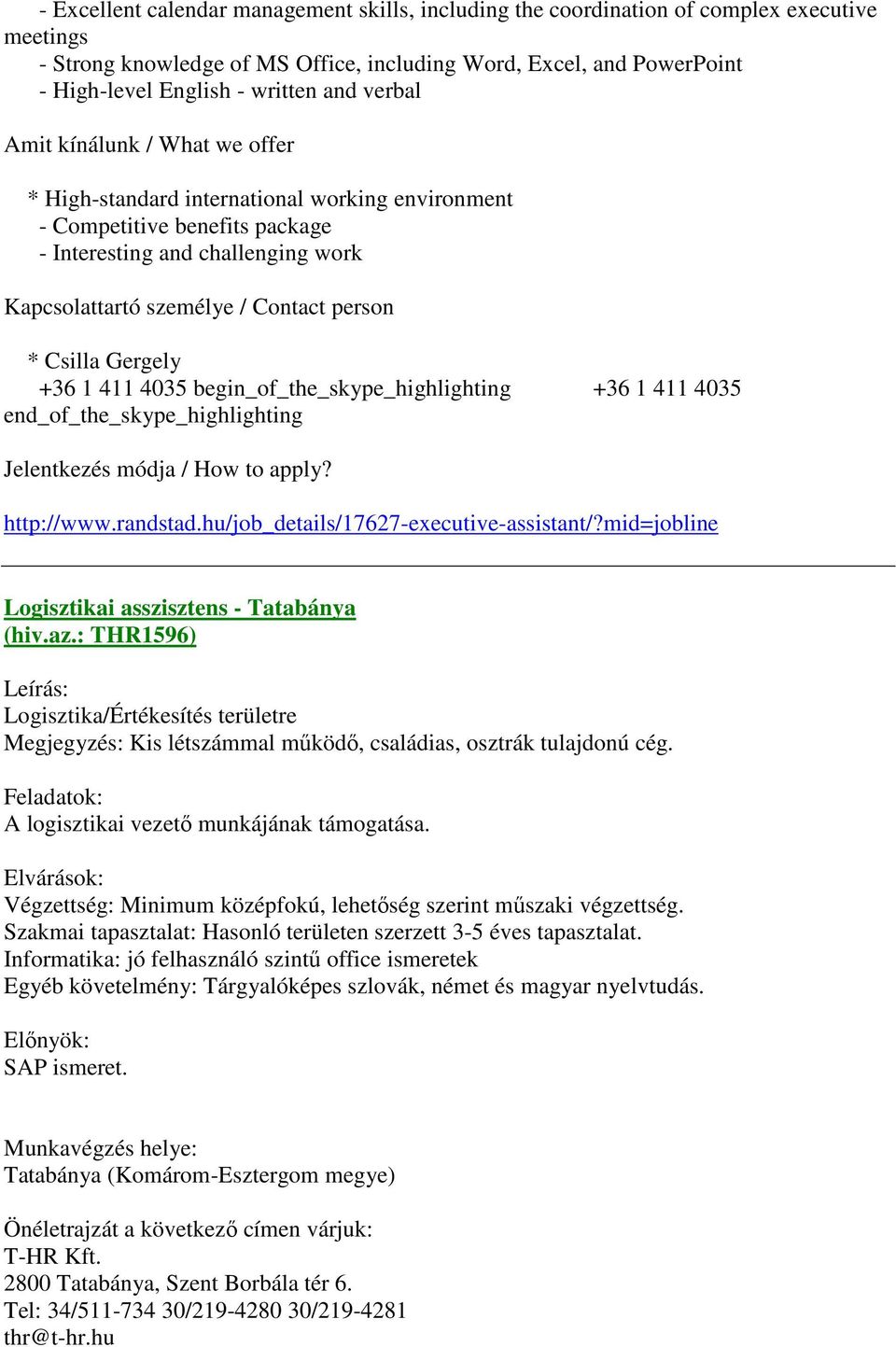 - Excellent calendar management skills, including the coordination of complex executive meetings
- Strong knowledge of MS Office, including Word, Excel, and PowerPoint
- High-level English - written and verbal

Amit kínálunk / What we offer

* High-standard international working environment
- Competitive benefits package
- Interesting and challenging work

Kapcsolattartó személye / Contact person

* Csilla Gergely
+36 1 411 4035 begin_of_the_skype_highlighting +36 1 411 4035 end_of_the_skype_highlighting

Jelentkezés módja / How to apply?

http://www.randstad.hu/job_details/17627-executive-assistant/?mid=jobline

Logisztikai asszisztens - Tatabánya (hiv.az.: THR1596)

Leírás:
Logisztika/Értékesítés területre
Megjegyzés: Kis létszámmal működő, családias, osztrák tulajdonú cég.

Feladatok:
A logisztikai vezető munkájának támogatása.

Elvárások:
Végzettség: Minimum középfokú, lehetőség szerint műszaki végzettség.
Szakmai tapasztalat: Hasonló területen szerzett 3-5 éves tapasztalat.
Informatika: jó felhasználó szintű office ismeretek
Egyéb követelmény: Tárgyalóképes szlovák, német és magyar nyelvtudás.

Előnyök:
SAP ismeret.

Munkavégzés helye:
Tatabánya (Komárom-Esztergom megye)

Önéletrajzát a következő címen várjuk:
T-HR Kft.
2800 Tatabánya, Szent Borbála tér 6.
Tel: 34/511-734 30/219-4280 30/219-4281
thr@t-hr.hu